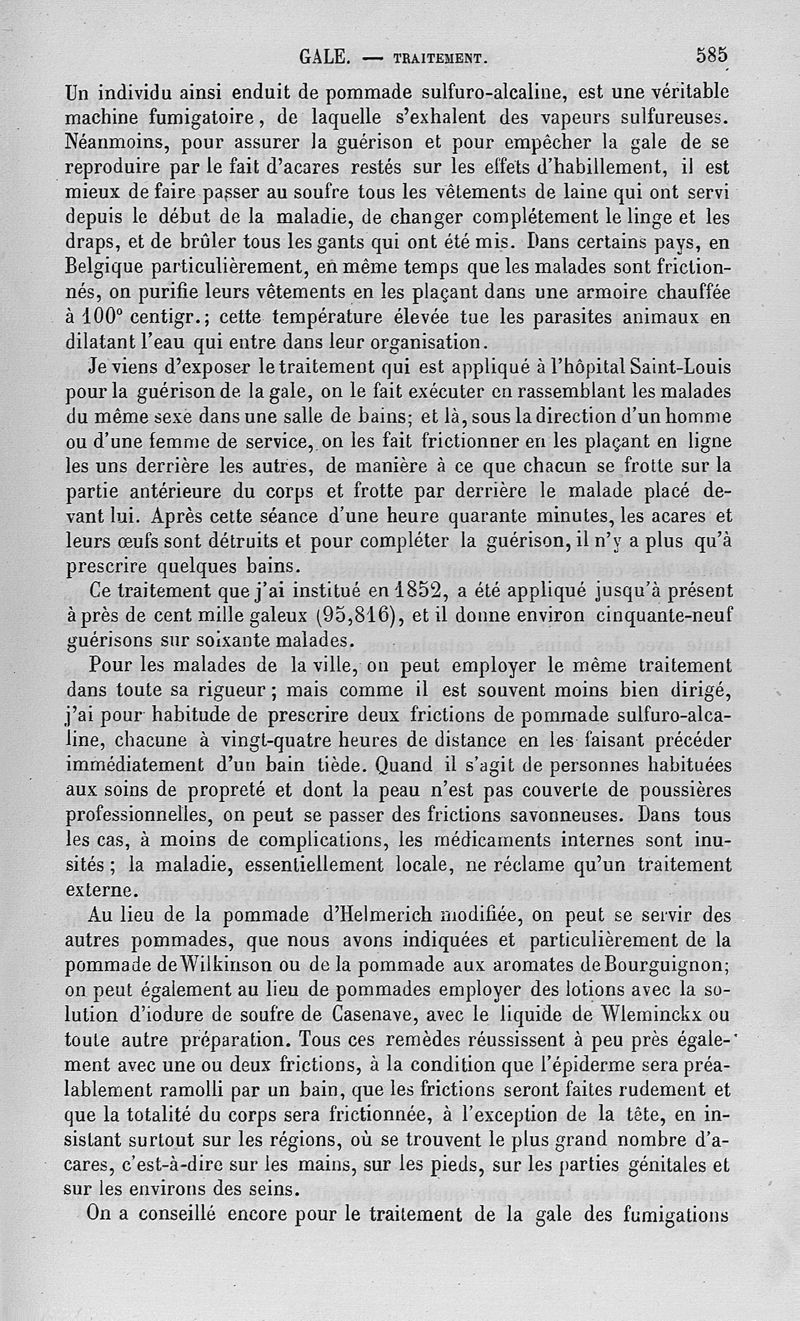 GALE. — TRAITEMENT. 585

Un individu ainsi enduit de pommade sulfuro-alcaline, est une véritable machine fumigatoire, de laquelle s'exhalent des vapeurs sulfureuses. Néanmoins, pour assurer la guérison et pour empêcher la gale de se reproduire par le fait d'acares restés sur les effets d'habillement, il est mieux de faire passer au soufre tous les vêtements de laine qui ont servi depuis le début de la maladie, de changer complétement le linge et les draps, et de brûler tous les gants qui ont été mis. Dans certains pays, en Belgique particulièrement, en même temps que les malades sont frictionnés, on purifie leurs vêtements en les plaçant dans une armoire chauffée à 100° centigr.; cette température élevée tue les parasites animaux en dilatant l'eau qui entre dans leur organisation.

Je viens d'exposer le traitement qui est appliqué à l'hôpital Saint-Louis pour la guérison de la gale, on le fait exécuter en rassemblant les malades du même sexe dans une salle de bains; et là, sous la direction d'un homme ou d'une femme de service, on les fait frictionner en les plaçant en ligne les uns derrière les autres, de manière à ce que chacun se frotte sur la partie antérieure du corps et frotte par derrière le malade placé devant lui. Après cette séance d'une heure quarante minutes, les acares et leurs œufs sont détruits et pour compléter la guérison, il n'y a plus qu'à prescrire quelques bains.

Ce traitement que j'ai institué en 1852, a été appliqué jusqu'à présent à près de cent mille galeux (95,816), et il donne environ cinquante-neuf guérisons sur soixante malades.

Pour les malades de la ville, on peut employer le même traitement dans toute sa rigueur; mais comme il est souvent moins bien dirigé, j'ai pour habitude de prescrire deux frictions de pommade sulfuro-alcaline, chacune à vingt-quatre heures de distance en les faisant précéder immédiatement d'un bain tiède. Quand il s'agit de personnes habituées aux soins de propreté et dont la peau n'est pas couverte de poussières professionnelles, on peut se passer des frictions savonneuses. Dans tous les cas, à moins de complications, les médicaments internes sont inusités; la maladie, essentiellement locale, ne réclame qu'un traitement externe.

Au lieu de la pommade d'Helmerich modifiée, on peut se servir des autres pommades, que nous avons indiquées et particulièrement de la pommade de Wilkinson ou de la pommade aux aromates de Bourguignon; on peut également au lieu de pommades employer des lotions avec la solution d'iodure de soufre de Casenave, avec le liquide de Wleminckx ou toute autre préparation. Tous ces remèdes réussissent à peu près également avec une ou deux frictions, à la condition que l'épiderme sera préalablement ramolli par un bain, que les frictions seront faites rudement et que la totalité du corps sera frictionnée, à l'exception de la tête, en insistant surtout sur les régions, où se trouvent le plus grand nombre d'acares, c'est-à-dire sur les mains, sur les pieds, sur les parties génitales et sur les environs des seins.

On a conseillé encore pour le traitement de la gale des fumigations